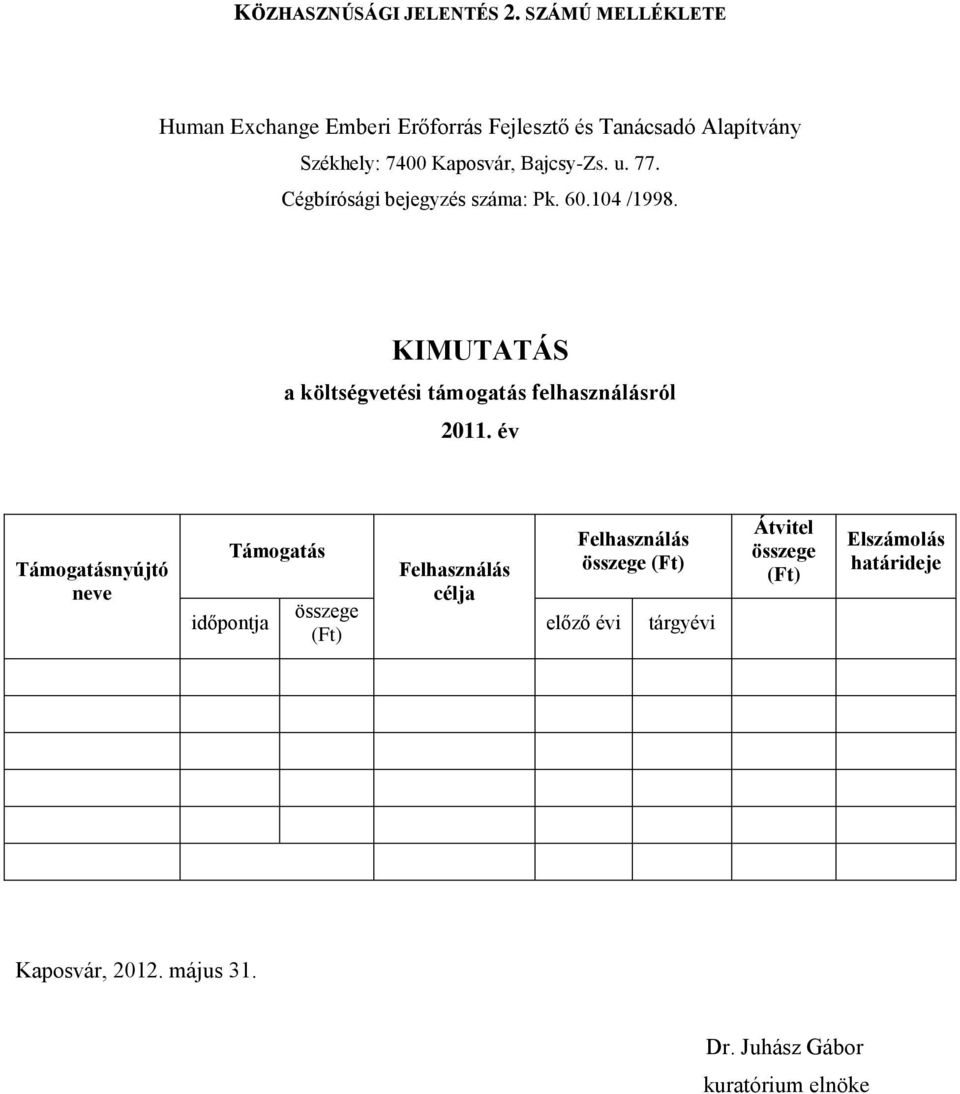 KÖZHASZNÚSÁGI JELENTÉS 2. SZÁMÚ MELLÉKLETE

Human Exchange Emberi Erőforrás Fejlesztő és Tanácsadó Alapítvány
Székhely: 7400 Kaposvár, Bajcsy-Zs. u. 77.
Cégbírósági bejegyzés száma: Pk. 60.104 /1998.

KIMUTATÁS
a költségvetési támogatás felhasználásról
2011. év

| Támogatásnyújtó neve | Támogatás időpontja | Támogatás összege (Ft) | Felhasználás célja | Felhasználás összege (Ft) előző évi | Felhasználás összege (Ft) tárgyévi | Átvitel összege (Ft) | Elszámolás határideje |
|---|---|---|---|---|---|---|---|
| | | | | | | | |
| | | | | | | | |
| | | | | | | | |
| | | | | | | | |
| | | | | | | | |
| | | | | | | | |

Kaposvár, 2012. május 31.

Dr. Juhász Gábor
kuratórium elnöke